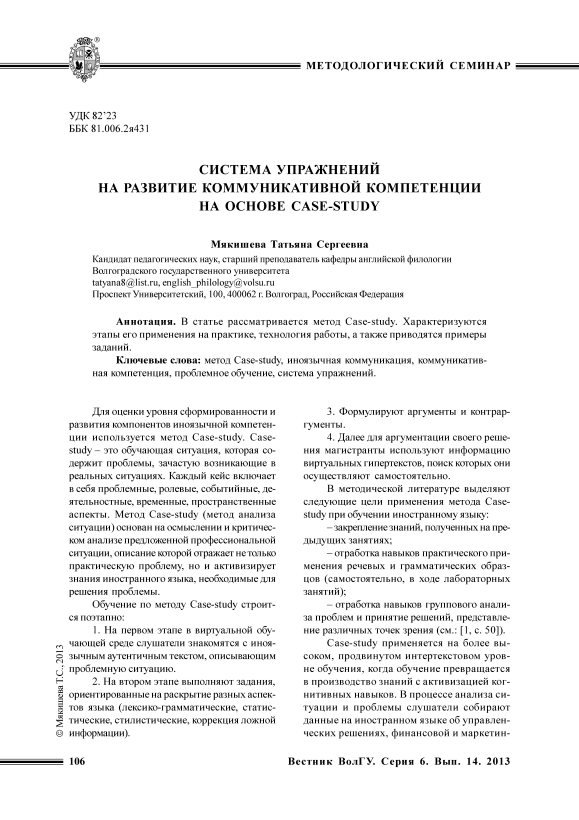 МЕТОДОЛОГИЧЕСКИЙ СЕМИНАР

УДК 82'23
ББК 81.006.2я431

СИСТЕМА УПРАЖНЕНИЙ
НА РАЗВИТИЕ КОММУНИКАТИВНОЙ КОМПЕТЕНЦИИ
НА ОСНОВЕ CASE-STUDY

Мякишева Татьяна Сергеевна

Кандидат педагогических наук, старший преподаватель кафедры английской филологии
Волгоградского государственного университета
tatyana8@list.ru, english_philology@volsu.ru
Проспект Университетский, 100, 400062 г. Волгоград, Российская Федерация

Аннотация. В статье рассматривается метод Case-study. Характеризуются этапы его применения на практике, технология работы, а также приводятся примеры заданий.

Ключевые слова: метод Case-study, иноязычная коммуникация, коммуникативная компетенция, проблемное обучение, система упражнений.

Для оценки уровня сформированности и развития компонентов иноязычной компетенции используется метод Case-study. Case-study – это обучающая ситуация, которая содержит проблемы, зачастую возникающие в реальных ситуациях. Каждый кейс включает в себя проблемные, ролевые, событийные, деятельностные, временные, пространственные аспекты. Метод Case-study (метод анализа ситуации) основан на осмыслении и критическом анализе предложенной профессиональной ситуации, описание которой отражает не только практическую проблему, но и активизирует знания иностранного языка, необходимые для решения проблемы.

Обучение по методу Case-study строится поэтапно:

1. На первом этапе в виртуальной обучающей среде слушатели знакомятся с иноязычным аутентичным текстом, описывающим проблемную ситуацию.

2. На втором этапе выполняют задания, ориентированные на раскрытие разных аспектов языка (лексико-грамматические, статистические, стилистические, коррекция ложной информации).

3. Формулируют аргументы и контраргументы.

4. Далее для аргументации своего решения магистранты используют информацию виртуальных гипертекстов, поиск которых они осуществляют самостоятельно.

В методической литературе выделяют следующие цели применения метода Case-study при обучении иностранному языку:

– закрепление знаний, полученных на предыдущих занятиях;

– отработка навыков практического применения речевых и грамматических образцов (самостоятельно, в ходе лабораторных занятий);

– отработка навыков группового анализа проблем и принятие решений, представление различных точек зрения (см.: [1, с. 50]).

Case-study применяется на более высоком, продвинутом интертекстовом уровне обучения, когда обучение превращается в производство знаний с активизацией когнитивных навыков. В процессе анализа ситуации и проблемы слушатели собирают данные на иностранном языке об управленческих решениях, финансовой и маркетин-

© Мякишева Т.С., 2013

106

Вестник ВолГУ. Серия 6. Вып. 14. 2013